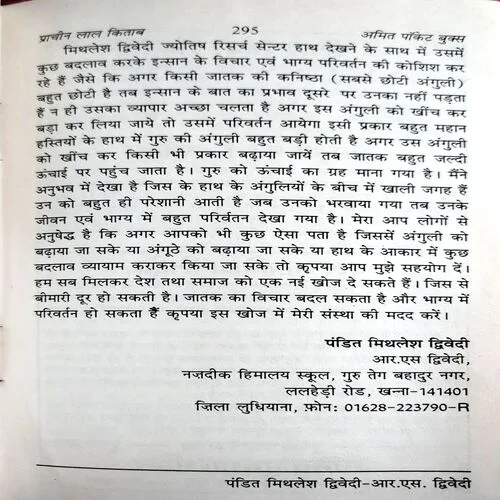 प्राचीन लाल किताब 295 अमित पॉकेट बुक्स

मिथलेश द्विवेदी ज्योतिष रिसर्च सेन्टर हाथ देखने के साथ में उसमें कुछ बदलाव करके इन्सान के विचार एवं भाग्य परिवर्तन की कोशिश कर रहे हैं जैसे कि अगर किसी जातक की कनिष्ठा (सबसे छोटी अंगुली) बहुत छोटी है तब इन्सान के बात का प्रभाव दूसरे पर उनका नहीं पड़ता हैं न ही उसका व्यापार अच्छा चलता है अगर इस अंगुली को खींच कर बड़ा कर लिया जाये तो उसमें परिवर्तन आयेगा इसी प्रकार बहुत महान हस्तियों के हाथ में गुरु की अंगुली बहुत बड़ी होती है अगर उस अंगुली को खींच कर किसी भी प्रकार बढ़ाया जायें तब जातक बहुत जल्दी ऊंचाई पर पहुंच जाता है। गुरु को ऊंचाई का ग्रह माना गया है। मैंने अनुभव में देखा है जिस के हाथ के अंगुलियों के बीच में खाली जगह हैं उन को बहुत ही परेशानी आती है जब उनको भरवाया गया तब उनके जीवन एवं भाग्य में बहुत परिर्वतन देखा गया है। मेरा आप लोगों से अनुषेद्ध है कि अगर आपको भी कुछ ऐसा पता है जिससें अंगुली को बढ़ाया जा सके या अंगूठे को बढ़ाया जा सके या हाथ के आकार में कुछ बदलाव व्यायाम कराकर किया जा सके तो कृपया आप मुझे सहयोग दें। हम सब मिलकर देश तथा समाज को एक नई खोज दे सकते हैं। जिस से बीमारी दूर हो सकती है। जातक का विचार बदल सकता है और भाग्य में परिवर्तन हो सकता हैं कृपया इस खोज में मेरी संस्था की मदद करें।

पंडित मिथलेश द्विवेदी
आर.एस द्विवेदी,
नज़दीक हिमालय स्कूल, गुरु तेग बहादुर नगर,
ललहेड़ी रोड, खन्ना-141401
ज़िला लुधियाना, फ़ोन: 01628-223790-R

पंडित मिथलेश द्विवेदी-आर.एस. द्विवेदी